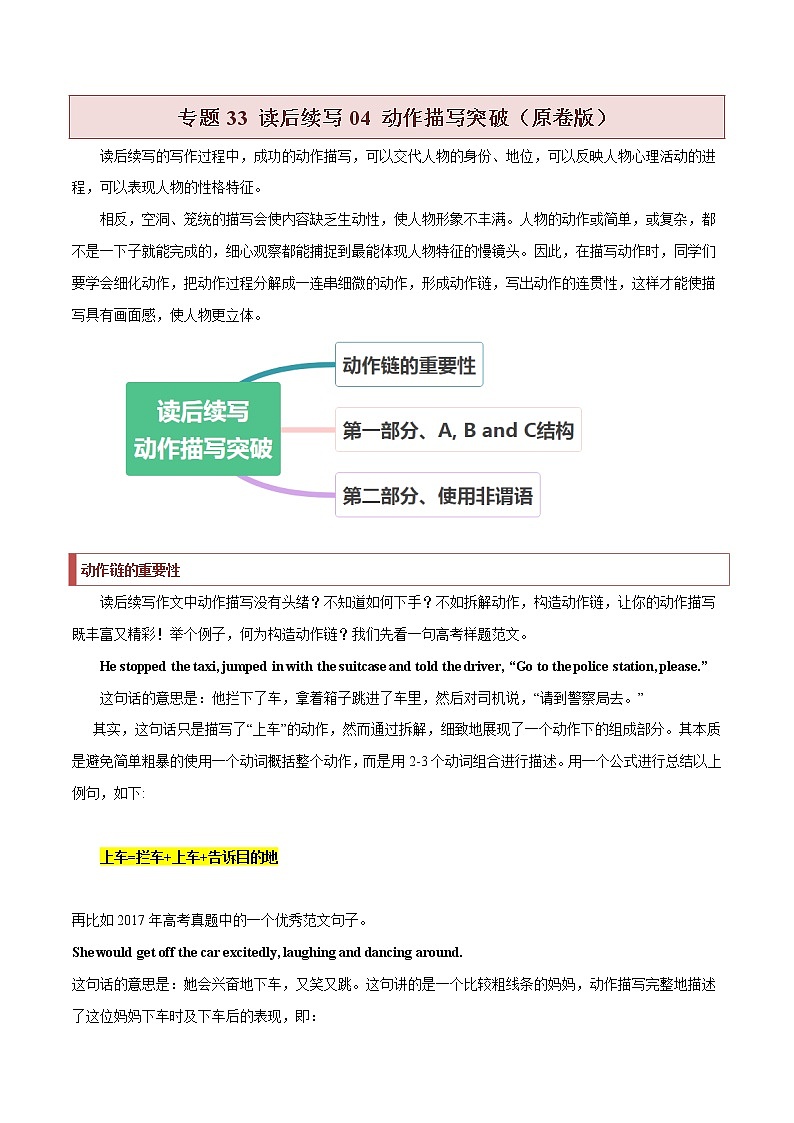 专题 33 读后续写 04 动作描写突破（原卷版）

读后续写的写作过程中，成功的动作描写，可以交代人物的身份、地位，可以反映人物心理活动的进程，可以表现人物的性格特征。

相反，空洞、笼统的描写会使内容缺乏生动性，使人物形象不丰满。人物的动作或简单，或复杂，都不是一下子就能完成的，细心观察都能捕捉到最能体现人物特征的慢镜头。因此，在描写动作时，同学们要学会细化动作，把动作过程分解成一连串细微的动作，形成动作链，写出动作的连贯性，这样才能使描写具有画面感，使人物更立体。

读后续写
动作描写突破

动作链的重要性

第一部分、A, B and C结构

第二部分、使用非谓语

动作链的重要性

读后续写作文中动作描写没有头绪？不知道如何下手？不如拆解动作，构造动作链，让你的动作描写既丰富又精彩！举个例子，何为构造动作链？我们先看一句高考样题范文。

He stopped the taxi, jumped in with the suitcase and told the driver, “Go to the police station, please.”

这句话的意思是：他拦下了车，拿着箱子跳进了车里，然后对司机说，“请到警察局去。”

其实，这句话只是描写了“上车”的动作，然而通过拆解，细致地展现了一个动作下的组成部分。其本质是避免简单粗暴的使用一个动词概括整个动作，而是用 2-3 个动词组合进行描述。用一个公式进行总结以上例句，如下:

上车=拦车+上车+告诉目的地

再比如 2017 年高考真题中的一个优秀范文句子。

She would get off the car excitedly, laughing and dancing around.

这句话的意思是：她会兴奋地下车，又笑又跳。这句讲的是一个比较粗线条的妈妈，动作描写完整地描述了这位妈妈下车时及下车后的表现，即: